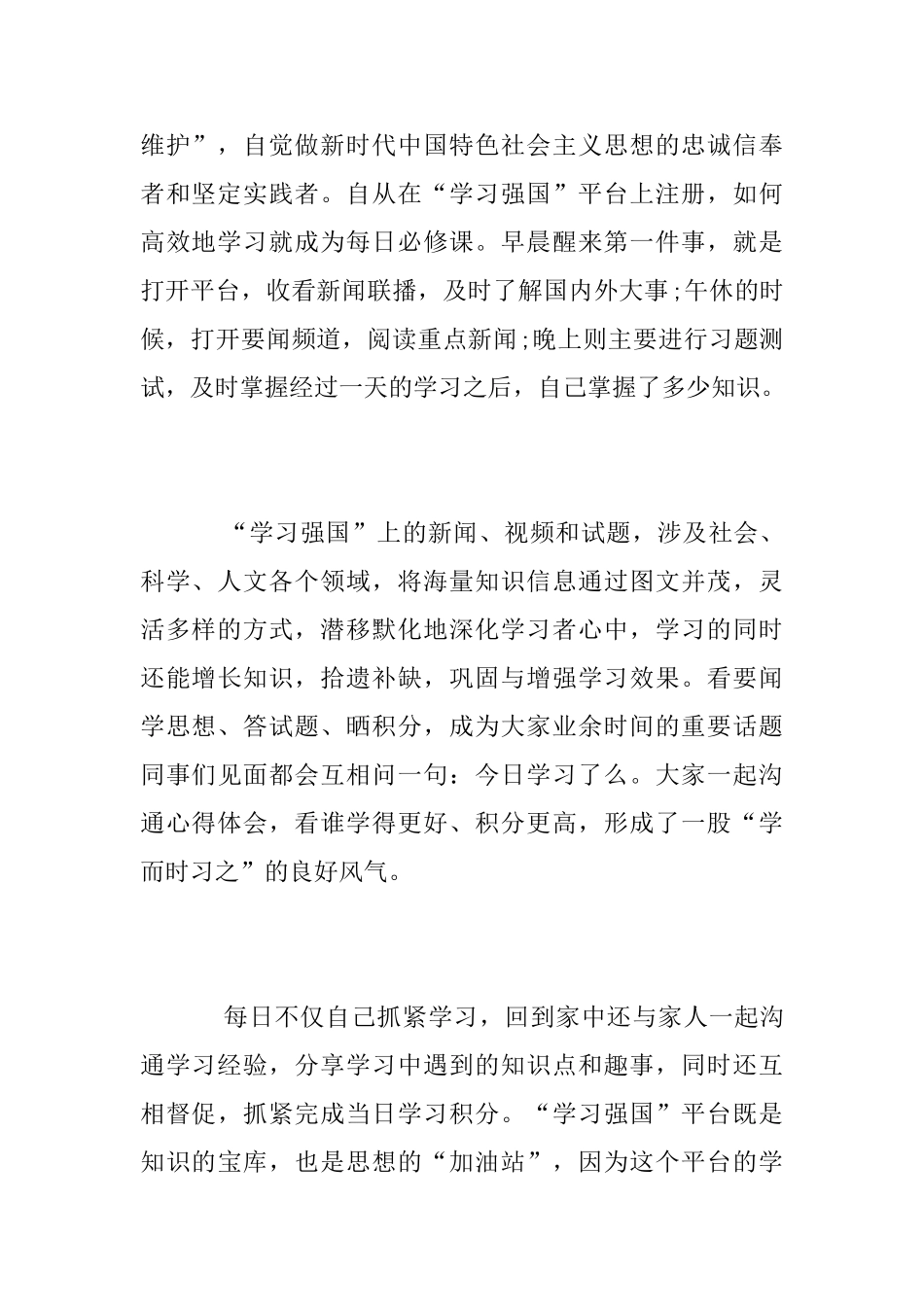 维护”，自觉做新时代中国特色社会主义思想的忠诚信奉者和坚定实践者。自从在“学习强国”平台上注册，如何高效地学习就成为每日必修课。早晨醒来第一件事，就是打开平台，收看新闻联播，及时了解国内外大事;午休的时候，打开要闻频道，阅读重点新闻;晚上则主要进行习题测试，及时掌握经过一天的学习之后，自己掌握了多少知识。

“学习强国”上的新闻、视频和试题，涉及社会、科学、人文各个领域，将海量知识信息通过图文并茂，灵活多样的方式，潜移默化地深化学习者心中，学习的同时还能增长知识，拾遗补缺，巩固与增强学习效果。看要闻学思想、答试题、晒积分，成为大家业余时间的重要话题同事们见面都会互相问一句：今日学习了么。大家一起沟通心得体会，看谁学得更好、积分更高，形成了一股“学而时习之”的良好风气。

每日不仅自己抓紧学习，回到家中还与家人一起沟通学习经验，分享学习中遇到的知识点和趣事，同时还互相督促，抓紧完成当日学习积分。“学习强国”平台既是知识的宝库，也是思想的“加油站”，因为这个平台的学